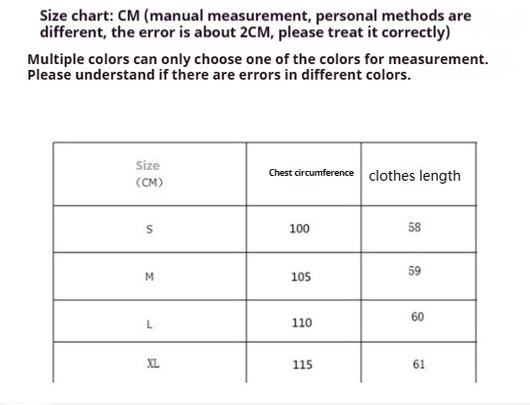 Size chart: CM (manual measurement, personal methods are different, the error is about 2CM, please treat it correctly)

Multiple colors can only choose one of the colors for measurement. Please understand if there are errors in different colors.

| Size (CM) | Chest circumference | clothes length |
|---|---|---|
| S | 100 | 58 |
| M | 105 | 59 |
| L | 110 | 60 |
| XL | 115 | 61 |